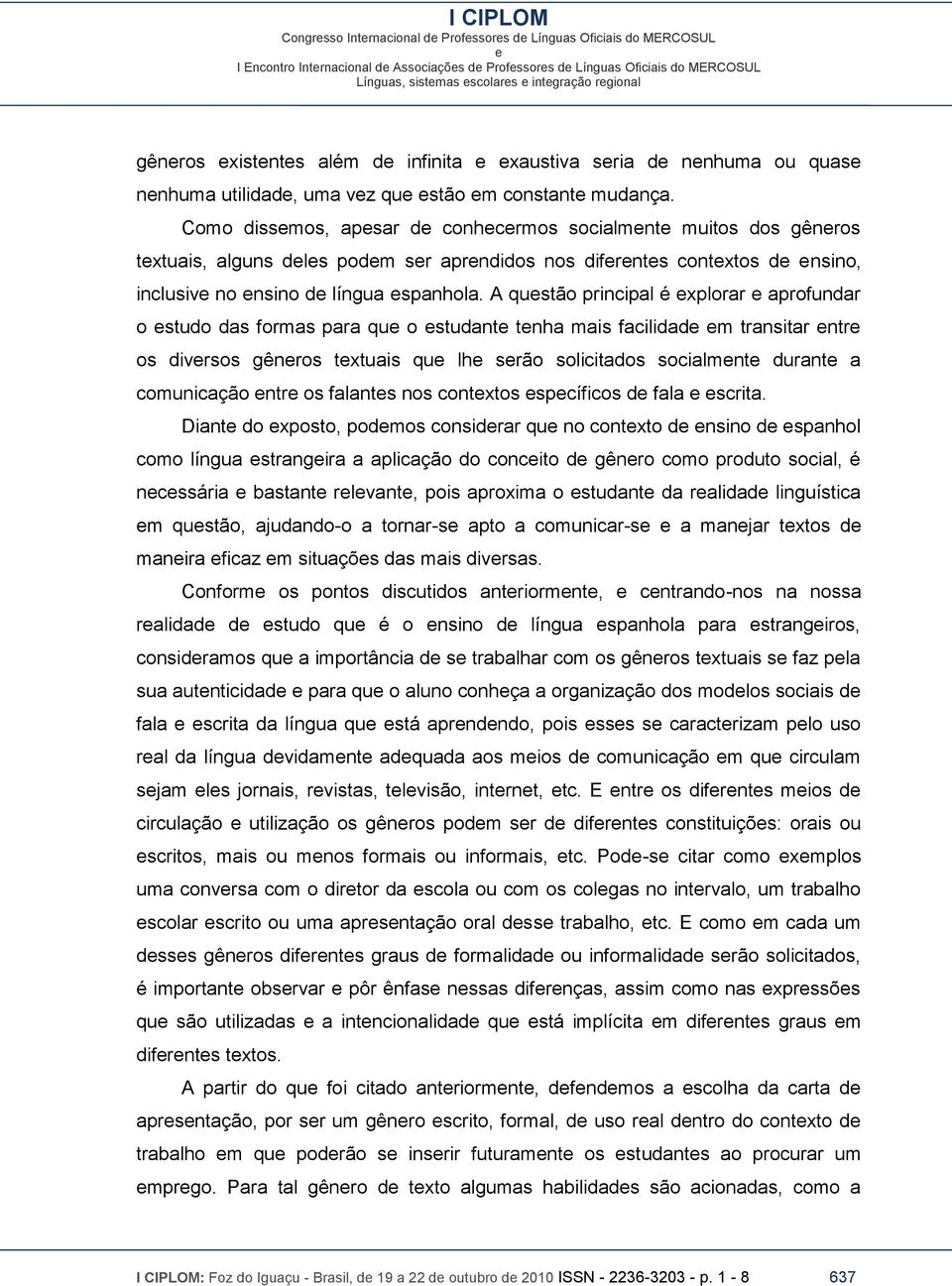 I CIPLOM
Congresso Internacional de Professores de Línguas Oficiais do MERCOSUL
e
I Encontro Internacional de Associações de Professores de Línguas Oficiais do MERCOSUL
Línguas, sistemas escolares e integração regional

gêneros existentes além de infinita e exaustiva seria de nenhuma ou quase nenhuma utilidade, uma vez que estão em constante mudança.

Como dissemos, apesar de conhecermos socialmente muitos dos gêneros textuais, alguns deles podem ser aprendidos nos diferentes contextos de ensino, inclusive no ensino de língua espanhola. A questão principal é explorar e aprofundar o estudo das formas para que o estudante tenha mais facilidade em transitar entre os diversos gêneros textuais que lhe serão solicitados socialmente durante a comunicação entre os falantes nos contextos específicos de fala e escrita.

Diante do exposto, podemos considerar que no contexto de ensino de espanhol como língua estrangeira a aplicação do conceito de gênero como produto social, é necessária e bastante relevante, pois aproxima o estudante da realidade linguística em questão, ajudando-o a tornar-se apto a comunicar-se e a manejar textos de maneira eficaz em situações das mais diversas.

Conforme os pontos discutidos anteriormente, e centrando-nos na nossa realidade de estudo que é o ensino de língua espanhola para estrangeiros, consideramos que a importância de se trabalhar com os gêneros textuais se faz pela sua autenticidade e para que o aluno conheça a organização dos modelos sociais de fala e escrita da língua que está aprendendo, pois esses se caracterizam pelo uso real da língua devidamente adequada aos meios de comunicação em que circulam sejam eles jornais, revistas, televisão, internet, etc. E entre os diferentes meios de circulação e utilização os gêneros podem ser de diferentes constituições: orais ou escritos, mais ou menos formais ou informais, etc. Pode-se citar como exemplos uma conversa com o diretor da escola ou com os colegas no intervalo, um trabalho escolar escrito ou uma apresentação oral desse trabalho, etc. E como em cada um desses gêneros diferentes graus de formalidade ou informalidade serão solicitados, é importante observar e pôr ênfase nessas diferenças, assim como nas expressões que são utilizadas e a intencionalidade que está implícita em diferentes graus em diferentes textos.

A partir do que foi citado anteriormente, defendemos a escolha da carta de apresentação, por ser um gênero escrito, formal, de uso real dentro do contexto de trabalho em que poderão se inserir futuramente os estudantes ao procurar um emprego. Para tal gênero de texto algumas habilidades são acionadas, como a

I CIPLOM: Foz do Iguaçu - Brasil, de 19 a 22 de outubro de 2010 ISSN - 2236-3203 - p. 1 - 8 637